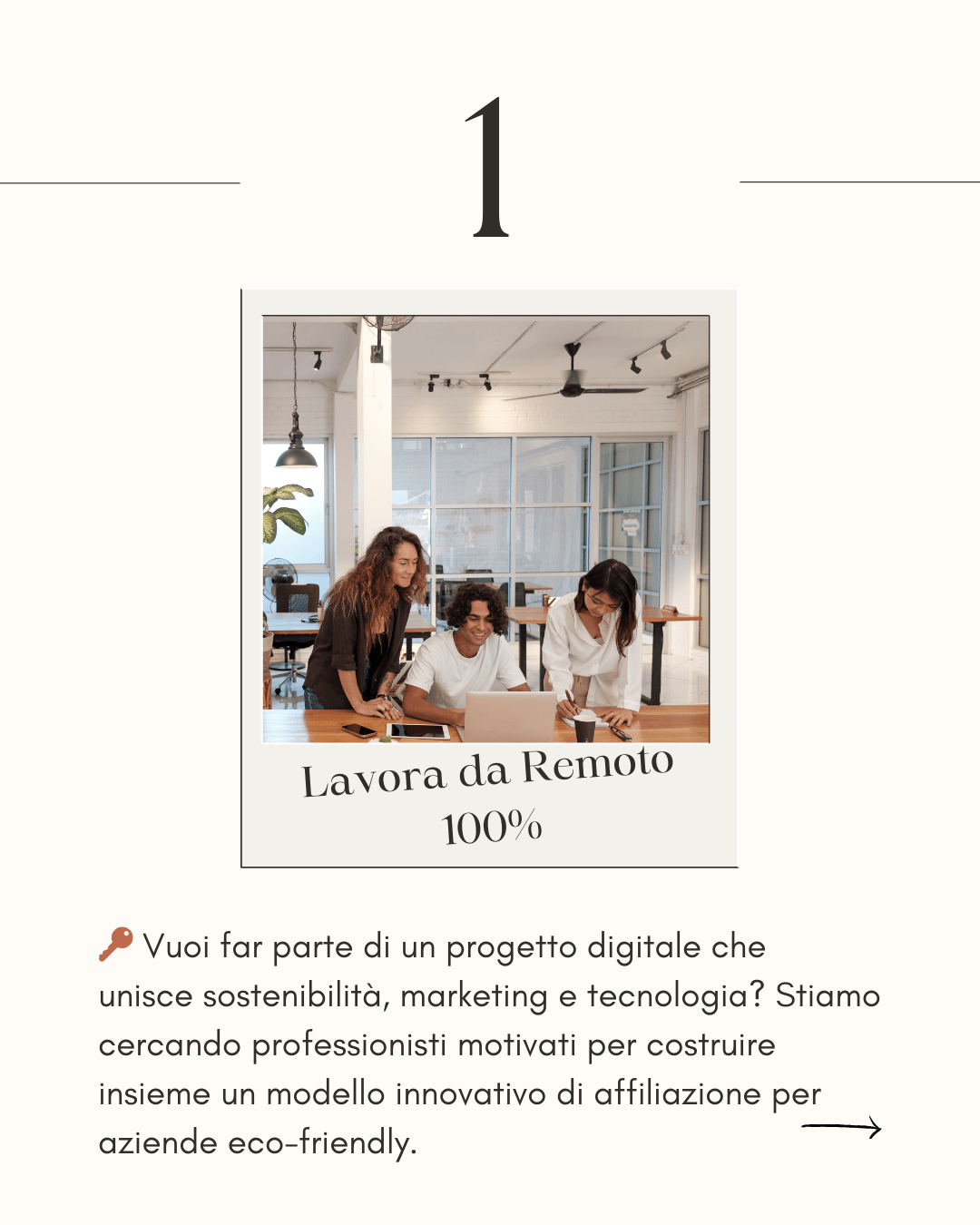 1

Lavora da Remoto
100%

🔑 Vuoi far parte di un progetto digitale che unisce sostenibilità, marketing e tecnologia? Stiamo cercando professionisti motivati per costruire insieme un modello innovativo di affiliazione per aziende eco-friendly.